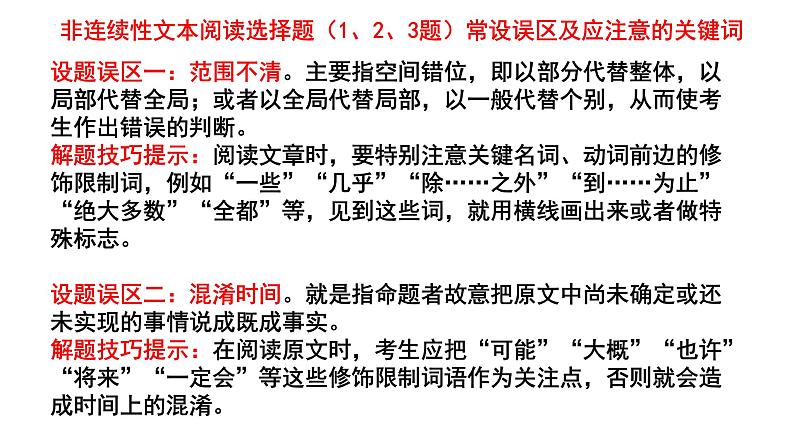 非连续性文本阅读选择题（1、2、3题）常设误区及应注意的关键词

设题误区一：范围不清。主要指空间错位，即以部分代替整体，以局部代替全局；或者以全局代替局部，以一般代替个别，从而使考生作出错误的判断。
解题技巧提示：阅读文章时，要特别注意关键名词、动词前边的修饰限制词，例如“一些”“几乎”“除……之外”“到……为止”“绝大多数”“全都”等，见到这些词，就用横线画出来或者做特殊标志。

设题误区二：混淆时间。就是指命题者故意把原文中尚未确定或还未实现的事情说成既成事实。
解题技巧提示：在阅读原文时，考生应把“可能”“大概”“也许”“将来”“一定会”等这些修饰限制词语作为关注点，否则就会造成时间上的混淆。